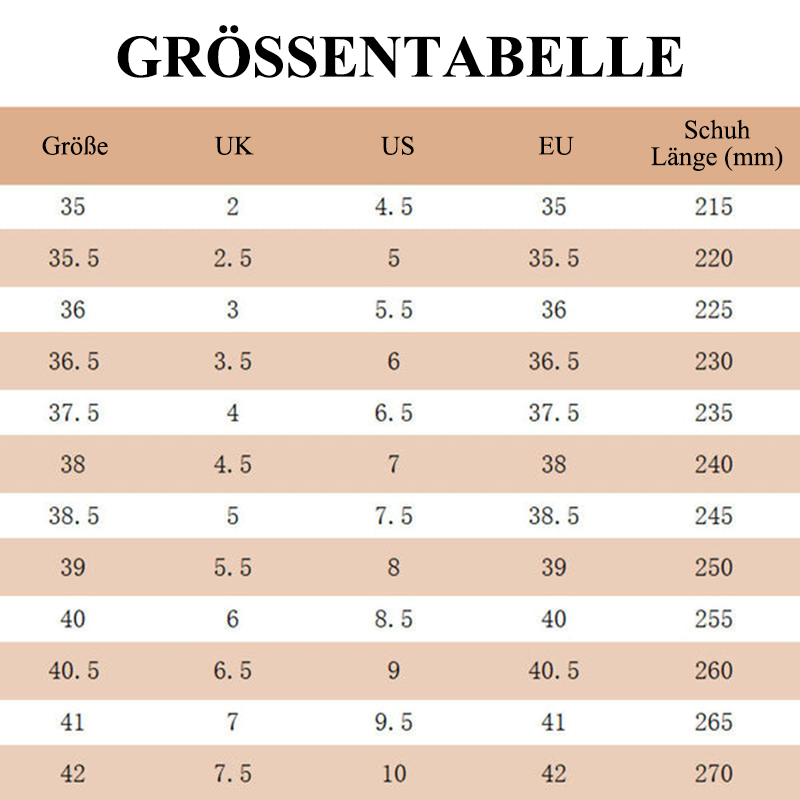 GRÖSSENTABELLE

| Größe | UK | US | EU | Schuh Länge (mm) |
|---|---|---|---|---|
| 35 | 2 | 4.5 | 35 | 215 |
| 35.5 | 2.5 | 5 | 35.5 | 220 |
| 36 | 3 | 5.5 | 36 | 225 |
| 36.5 | 3.5 | 6 | 36.5 | 230 |
| 37.5 | 4 | 6.5 | 37.5 | 235 |
| 38 | 4.5 | 7 | 38 | 240 |
| 38.5 | 5 | 7.5 | 38.5 | 245 |
| 39 | 5.5 | 8 | 39 | 250 |
| 40 | 6 | 8.5 | 40 | 255 |
| 40.5 | 6.5 | 9 | 40.5 | 260 |
| 41 | 7 | 9.5 | 41 | 265 |
| 42 | 7.5 | 10 | 42 | 270 |